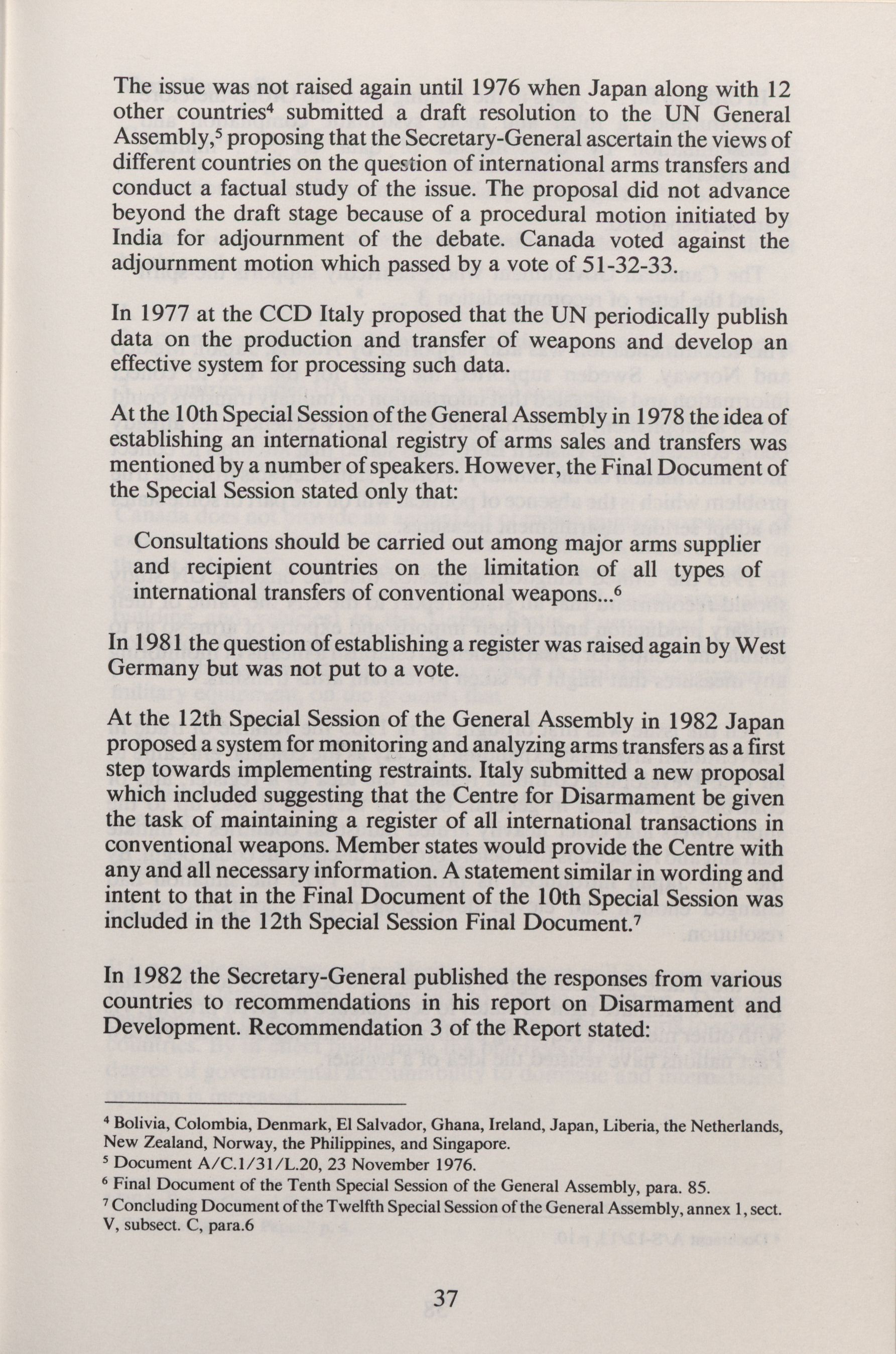 The issue was not raised again until 1976 when Japan along with 12 other countries$^4$ submitted a draft resolution to the UN General Assembly,$^5$ proposing that the Secretary-General ascertain the views of different countries on the question of international arms transfers and conduct a factual study of the issue. The proposal did not advance beyond the draft stage because of a procedural motion initiated by India for adjournment of the debate. Canada voted against the adjournment motion which passed by a vote of 51-32-33.

In 1977 at the CCD Italy proposed that the UN periodically publish data on the production and transfer of weapons and develop an effective system for processing such data.

At the 10th Special Session of the General Assembly in 1978 the idea of establishing an international registry of arms sales and transfers was mentioned by a number of speakers. However, the Final Document of the Special Session stated only that:

Consultations should be carried out among major arms supplier and recipient countries on the limitation of all types of international transfers of conventional weapons...$^6$

In 1981 the question of establishing a register was raised again by West Germany but was not put to a vote.

At the 12th Special Session of the General Assembly in 1982 Japan proposed a system for monitoring and analyzing arms transfers as a first step towards implementing restraints. Italy submitted a new proposal which included suggesting that the Centre for Disarmament be given the task of maintaining a register of all international transactions in conventional weapons. Member states would provide the Centre with any and all necessary information. A statement similar in wording and intent to that in the Final Document of the 10th Special Session was included in the 12th Special Session Final Document.$^7$

In 1982 the Secretary-General published the responses from various countries to recommendations in his report on Disarmament and Development. Recommendation 3 of the Report stated:

$^4$ Bolivia, Colombia, Denmark, El Salvador, Ghana, Ireland, Japan, Liberia, the Netherlands, New Zealand, Norway, the Philippines, and Singapore.
$^5$ Document A/C.1/31/L.20, 23 November 1976.
$^6$ Final Document of the Tenth Special Session of the General Assembly, para. 85.
$^7$ Concluding Document of the Twelfth Special Session of the General Assembly, annex 1, sect. V, subsect. C, para.6

37